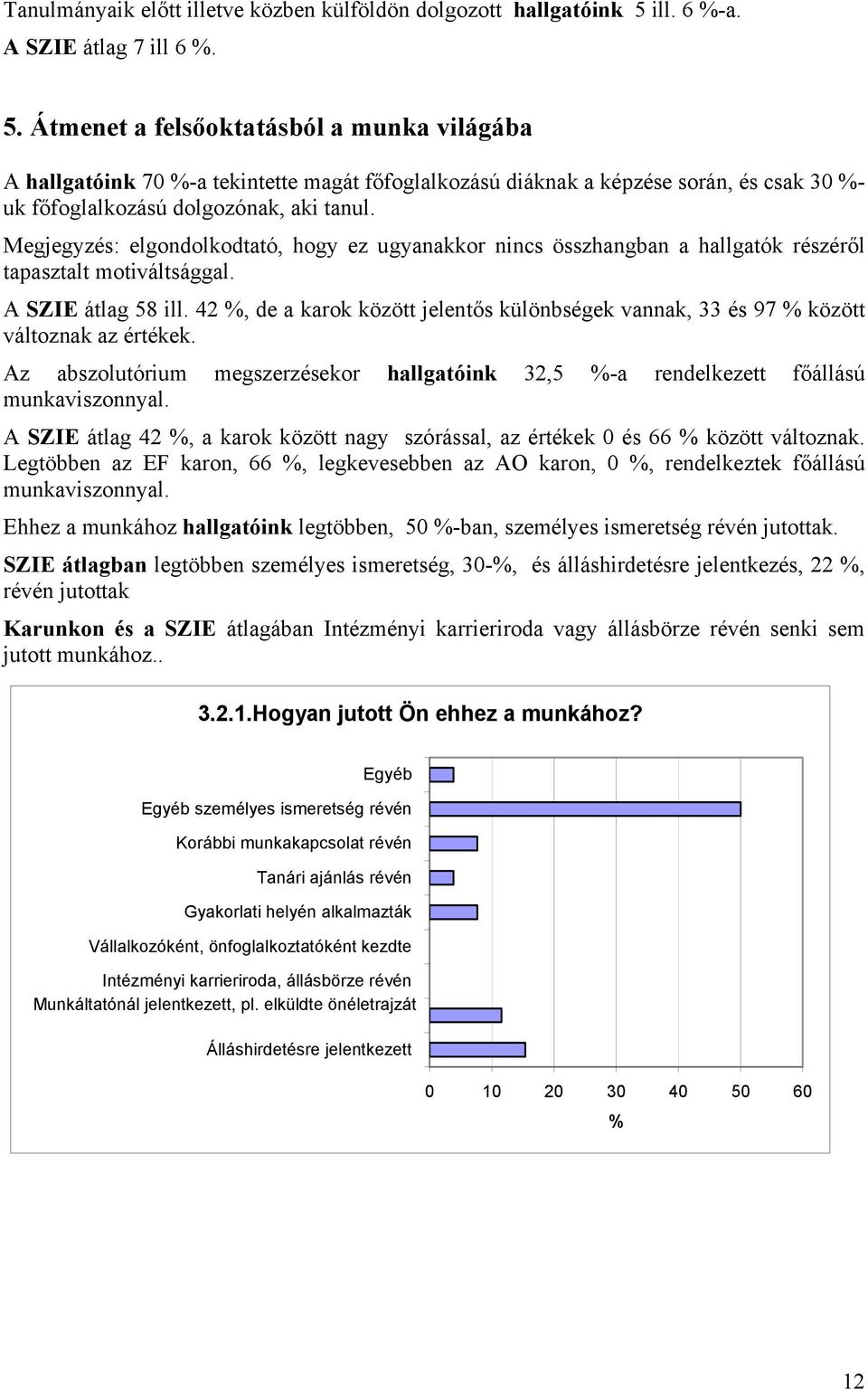 Tanulmányaik előtt illetve közben külföldön dolgozott hallgatóink 5 ill. 6 %-a. A SZIE átlag 7 ill 6 %.

5. Átmenet a felsőoktatásból a munka világába

A hallgatóink 70 %-a tekintette magát főfoglalkozású diáknak a képzése során, és csak 30 %-uk főfoglalkozású dolgozónak, aki tanul.

Megjegyzés: elgondolkodtató, hogy ez ugyanakkor nincs összhangban a hallgatók részéről tapasztalt motiváltsággal.

A SZIE átlag 58 ill. 42 %, de a karok között jelentős különbségek vannak, 33 és 97 % között változnak az értékek.

Az abszolutórium megszerzésekor hallgatóink 32,5 %-a rendelkezett főállású munkaviszonnyal.

A SZIE átlag 42 %, a karok között nagy szórással, az értékek 0 és 66 % között változnak. Legtöbben az EF karon, 66 %, legkevesebben az AO karon, 0 %, rendelkeztek főállású munkaviszonnyal.

Ehhez a munkához hallgatóink legtöbben, 50 %-ban, személyes ismeretség révén jutottak.

SZIE átlagban legtöbben személyes ismeretség, 30-%, és álláshirdetésre jelentkezés, 22 %, révén jutottak

Karunkon és a SZIE átlagában Intézményi karrieriroda vagy állásbörze révén senki sem jutott munkához..

3.2.1.Hogyan jutott Ön ehhez a munkához?

Egyéb
Egyéb személyes ismeretség révén
Korábbi munkakapcsolat révén
Tanári ajánlás révén
Gyakorlati helyén alkalmazták
Vállalkozóként, önfoglalkoztatóként kezdte
Intézményi karrieriroda, állásbörze révén
Munkáltatónál jelentkezett, pl. elküldte önéletrajzát
Álláshirdetésre jelentkezett

0 10 20 30 40 50 60
%

12